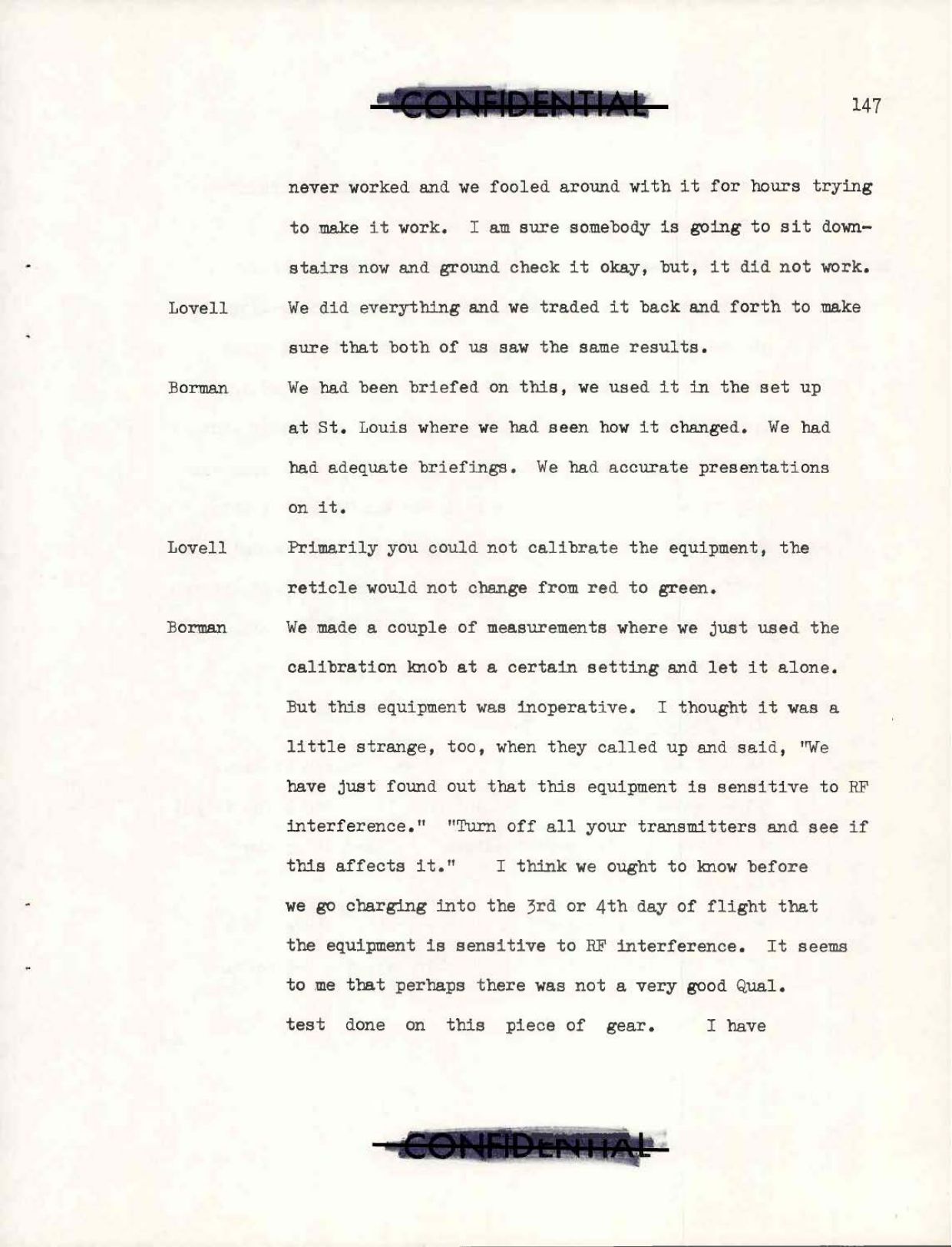 CONFIDENTIAL

147

never worked and we fooled around with it for hours trying to make it work. I am sure somebody is going to sit downstairs now and ground check it okay, but, it did not work.

Lovell We did everything and we traded it back and forth to make sure that both of us saw the same results.

Borman We had been briefed on this, we used it in the set up at St. Louis where we had seen how it changed. We had had adequate briefings. We had accurate presentations on it.

Lovell Primarily you could not calibrate the equipment, the reticle would not change from red to green.

Borman We made a couple of measurements where we just used the calibration knob at a certain setting and let it alone. But this equipment was inoperative. I thought it was a little strange, too, when they called up and said, "We have just found out that this equipment is sensitive to RF interference." "Turn off all your transmitters and see if this affects it." I think we ought to know before we go charging into the 3rd or 4th day of flight that the equipment is sensitive to RF interference. It seems to me that perhaps there was not a very good Qual. test done on this piece of gear. I have

CONFIDENTIAL